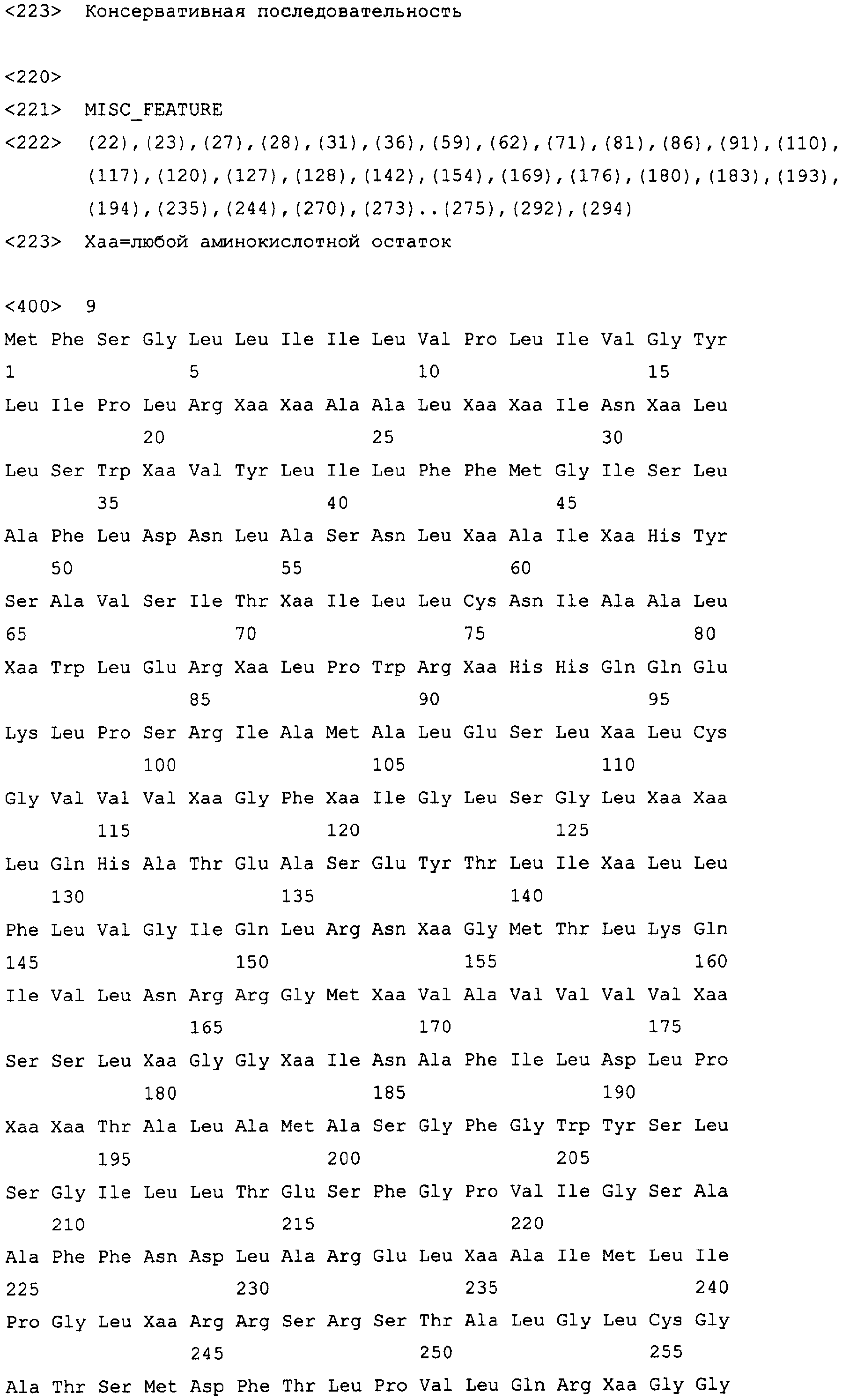 <223> Консервативная последовательность

<220>
<221> MISC_FEATURE
<222> (22),(23),(27),(28),(31),(36),(59),(62),(71),(81),(86),(91),(110),(117),(120),(127),(128),(142),(154),(169),(176),(180),(183),(193),(194),(235),(244),(270),(273)..(275),(292),(294)
<223> Xaa=любой аминокислотной остаток

<400> 9
Met Phe Ser Gly Leu Leu Ile Ile Leu Val Pro Leu Ile Val Gly Tyr
1 5 10 15
Leu Ile Pro Leu Arg Xaa Xaa Ala Ala Leu Xaa Xaa Ile Asn Xaa Leu
20 25 30
Leu Ser Trp Xaa Val Tyr Leu Ile Leu Phe Phe Met Gly Ile Ser Leu
35 40 45
Ala Phe Leu Asp Asn Leu Ala Ser Asn Leu Xaa Ala Ile Xaa His Tyr
50 55 60
Ser Ala Val Ser Ile Thr Xaa Ile Leu Leu Cys Asn Ile Ala Ala Leu
65 70 75 80
Xaa Trp Leu Glu Arg Xaa Leu Pro Trp Arg Xaa His His Gln Gln Glu
85 90 95
Lys Leu Pro Ser Arg Ile Ala Met Ala Leu Glu Ser Leu Xaa Leu Cys
100 105 110
Gly Val Val Val Xaa Gly Phe Xaa Ile Gly Leu Ser Gly Leu Xaa Xaa
115 120 125
Leu Gln His Ala Thr Glu Ala Ser Glu Tyr Thr Leu Ile Xaa Leu Leu
130 135 140
Phe Leu Val Gly Ile Gln Leu Arg Asn Xaa Gly Met Thr Leu Lys Gln
145 150 155 160
Ile Val Leu Asn Arg Arg Gly Met Xaa Val Ala Val Val Val Val Xaa
165 170 175
Ser Ser Leu Xaa Gly Gly Xaa Ile Asn Ala Phe Ile Leu Asp Leu Pro
180 185 190
Xaa Xaa Thr Ala Leu Ala Met Ala Ser Gly Phe Gly Trp Tyr Ser Leu
195 200 205
Ser Gly Ile Leu Leu Thr Glu Ser Phe Gly Pro Val Ile Gly Ser Ala
210 215 220
Ala Phe Phe Asn Asp Leu Ala Arg Glu Leu Xaa Ala Ile Met Leu Ile
225 230 235 240
Pro Gly Leu Xaa Arg Arg Ser Arg Ser Thr Ala Leu Gly Leu Cys Gly
245 250 255
Ala Thr Ser Met Asp Phe Thr Leu Pro Val Leu Gln Arg Xaa Gly Gly